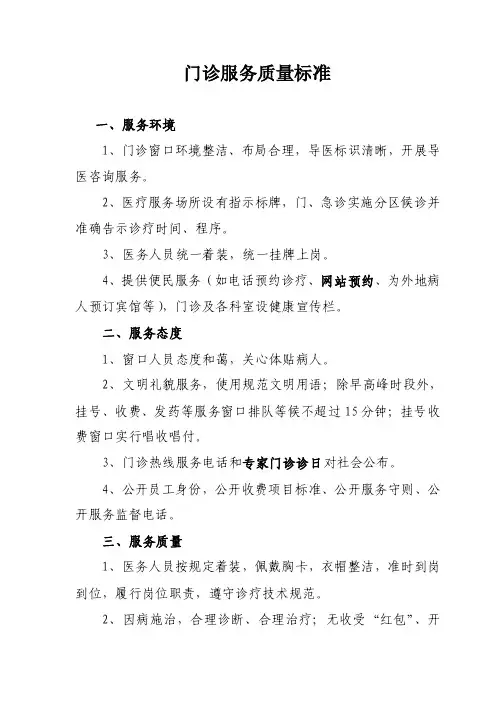 门诊服务质量标准

一、服务环境

1、门诊窗口环境整洁、布局合理，导医标识清晰，开展导医咨询服务。

2、医疗服务场所设有指示标牌，门、急诊实施分区候诊并准确告示诊疗时间、程序。

3、医务人员统一着装，统一挂牌上岗。

4、提供便民服务（如电话预约诊疗、网站预约、为外地病人预订宾馆等），门诊及各科室设健康宣传栏。

二、服务态度

1、窗口人员态度和蔼，关心体贴病人。

2、文明礼貌服务，使用规范文明用语；除早高峰时段外，挂号、收费、发药等服务窗口排队等候不超过15分钟；挂号收费窗口实行唱收唱付。

3、门诊热线服务电话和专家门诊诊日对社会公布。

4、公开员工身份，公开收费项目标准、公开服务守则、公开服务监督电话。

三、服务质量

1、医务人员按规定着装，佩戴胸卡，衣帽整洁，准时到岗到位，履行岗位职责，遵守诊疗技术规范。

2、因病施治，合理诊断、合理治疗；无收受“红包”、开